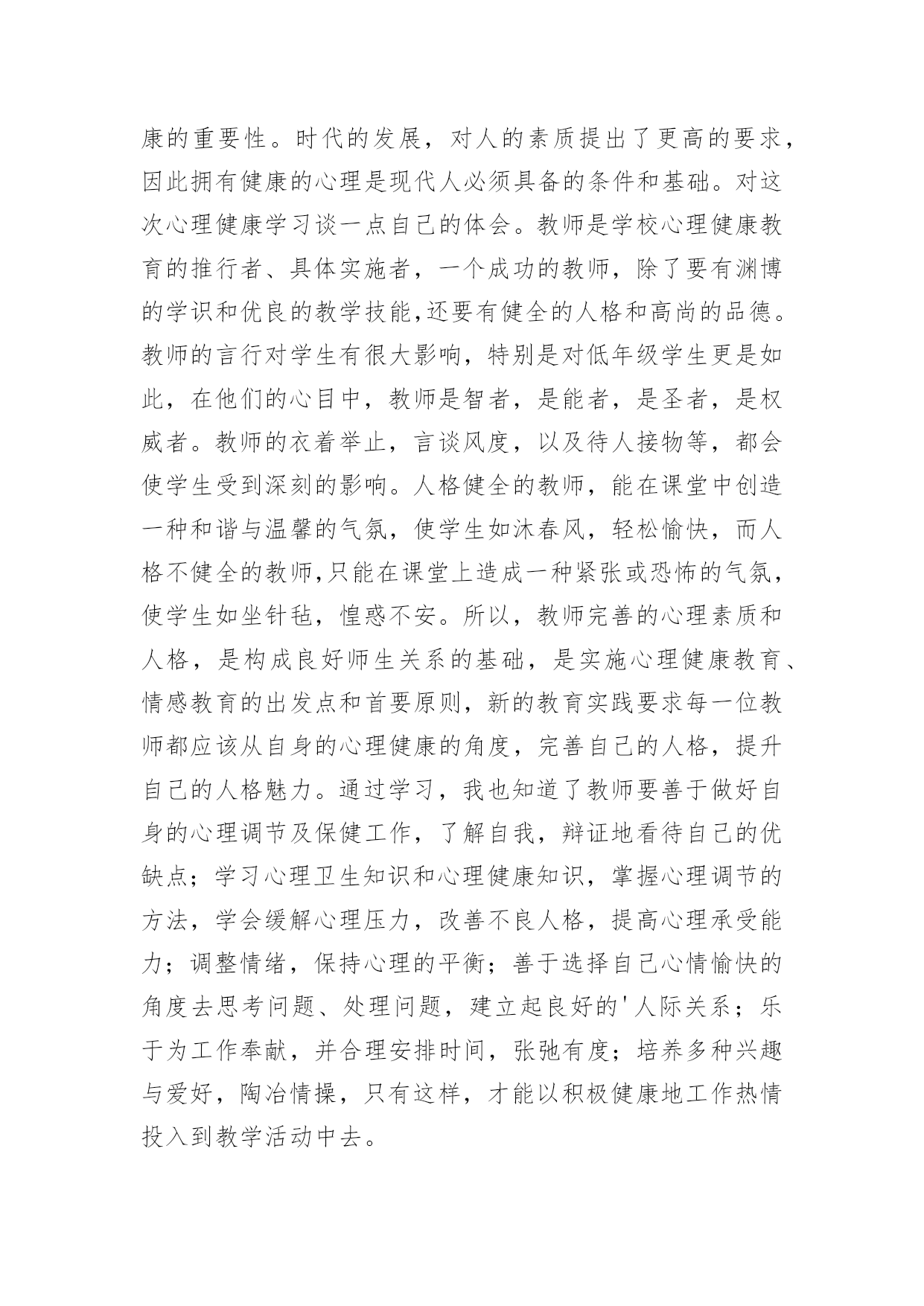 康的重要性。时代的发展，对人的素质提出了更高的要求，因此拥有健康的心理是现代人必须具备的条件和基础。对这次心理健康学习谈一点自己的体会。教师是学校心理健康教育的推行者、具体实施者，一个成功的教师，除了要有渊博的学识和优良的教学技能,还要有健全的人格和高尚的品德。教师的言行对学生有很大影响，特别是对低年级学生更是如此，在他们的心目中，教师是智者，是能者，是圣者，是权威者。教师的衣着举止，言谈风度，以及待人接物等，都会使学生受到深刻的影响。人格健全的教师，能在课堂中创造一种和谐与温馨的气氛，使学生如沐春风，轻松愉快，而人格不健全的教师,只能在课堂上造成一种紧张或恐怖的气氛，使学生如坐针毡，惶惑不安。所以，教师完善的心理素质和人格，是构成良好师生关系的基础，是实施心理健康教育、情感教育的出发点和首要原则，新的教育实践要求每一位教师都应该从自身的心理健康的角度，完善自己的人格，提升自己的人格魅力。通过学习，我也知道了教师要善于做好自身的心理调节及保健工作，了解自我，辩证地看待自己的优缺点；学习心理卫生知识和心理健康知识，掌握心理调节的方法，学会缓解心理压力，改善不良人格，提高心理承受能力；调整情绪，保持心理的平衡；善于选择自己心情愉快的角度去思考问题、处理问题，建立起良好的'人际关系；乐于为工作奉献，并合理安排时间，张弛有度；培养多种兴趣与爱好，陶冶情操，只有这样，才能以积极健康地工作热情投入到教学活动中去。